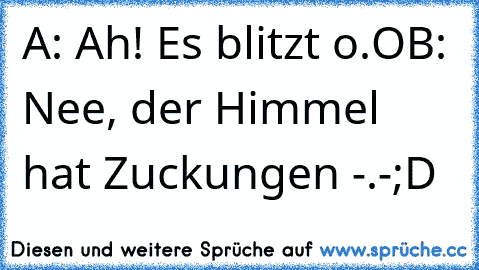 A: Ah! Es blitzt o.OB: Nee, der Himmel hat Zuckungen -.-;D

Diesen und weitere Sprüche auf www.sprüche.cc